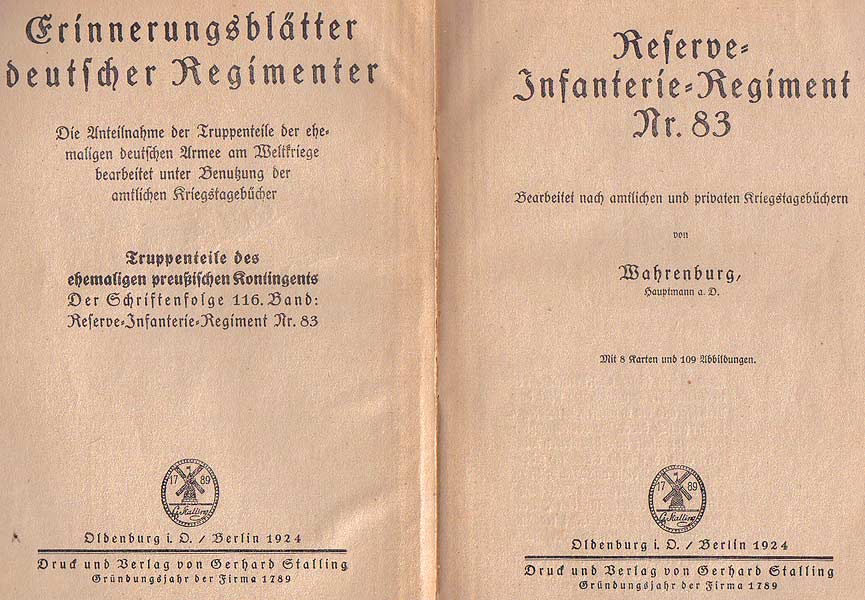 Erinnerungsblätter deutscher Regimenter

Die Anteilnahme der Truppenteile der ehemaligen deutschen Armee am Weltkriege bearbeitet unter Benutzung der amtlichen Kriegstagebücher

Truppenteile des ehemaligen preußischen Kontingents
Der Schriftenfolge 116. Band:
Reserve-Infanterie-Regiment Nr. 83

17 89
G. Stalling

Oldenburg i. O. / Berlin 1924

Druck und Verlag von Gerhard Stalling
Gründungsjahr der Firma 1789

Reserve-Infanterie-Regiment Nr. 83

Bearbeitet nach amtlichen und privaten Kriegstagebüchern

von

Wahrenburg,
Hauptmann a. D.

Mit 8 Karten und 109 Abbildungen.

17 89
G. Stalling

Oldenburg i. O. / Berlin 1924

Druck und Verlag von Gerhard Stalling
Gründungsjahr der Firma 1789